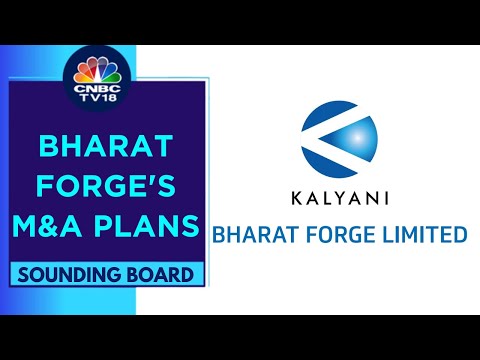 CNBC TV18

BHARAT FORGE'S M&A PLANS

SOUNDING BOARD

KALYANI

BHARAT FORGE LIMITED